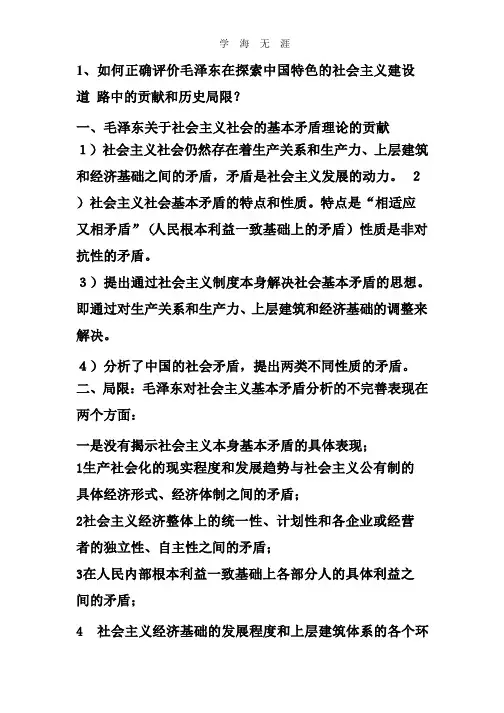 学 海 无 涯

1、如何正确评价毛泽东在探索中国特色的社会主义建设道 路中的贡献和历史局限?

一、毛泽东关于社会主义社会的基本矛盾理论的贡献

1)社会主义社会仍然存在着生产关系和生产力、上层建筑和经济基础之间的矛盾,矛盾是社会主义发展的动力。 2)社会主义社会基本矛盾的特点和性质。特点是“相适应又相矛盾”(人民根本利益一致基础上的矛盾)性质是非对抗性的矛盾。

3)提出通过社会主义制度本身解决社会基本矛盾的思想。即通过对生产关系和生产力、上层建筑和经济基础的调整来解决。

4)分析了中国的社会矛盾,提出两类不同性质的矛盾。

二、局限:毛泽东对社会主义基本矛盾分析的不完善表现在两个方面:

一是没有揭示社会主义本身基本矛盾的具体表现;

1生产社会化的现实程度和发展趋势与社会主义公有制的具体经济形式、经济体制之间的矛盾;

2社会主义经济整体上的统一性、计划性和各企业或经营者的独立性、自主性之间的矛盾;

3在人民内部根本利益一致基础上各部分人的具体利益之间的矛盾;

4 社会主义经济基础的发展程度和上层建筑体系的各个环